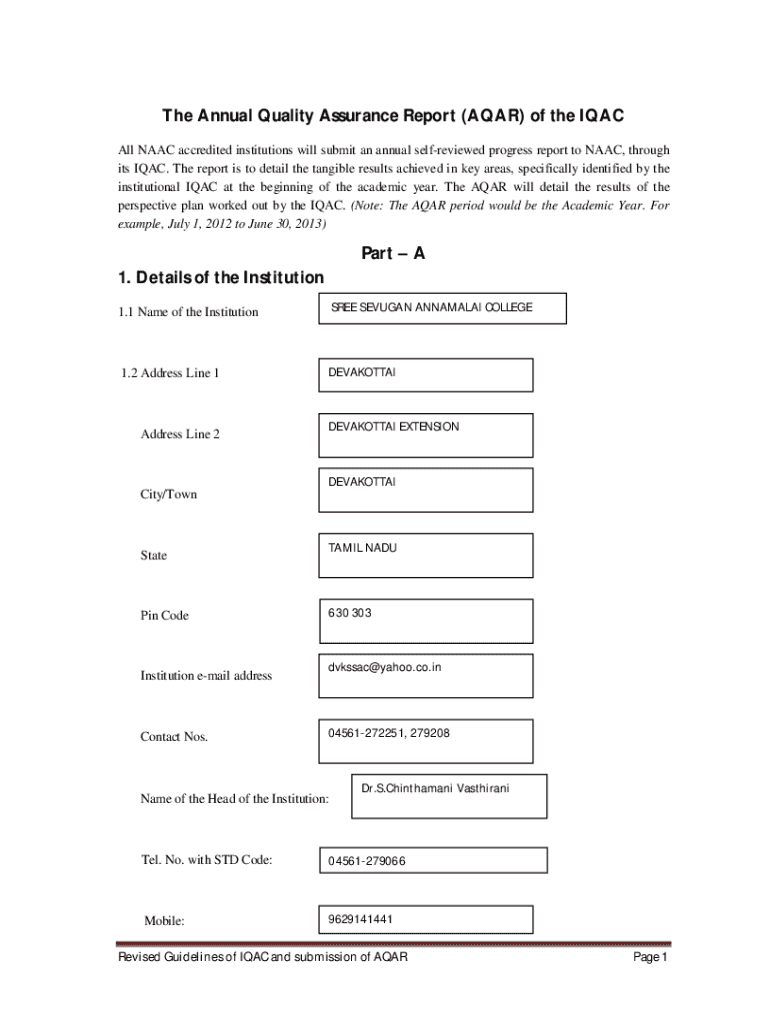 The Annual Quality Assurance Report (AQAR) of the IQAC

All NAAC accredited institutions will submit an annual self-reviewed progress report to NAAC, through its IQAC. The report is to detail the tangible results achieved in key areas, specifically identified by the institutional IQAC at the beginning of the academic year. The AQAR will detail the results of the perspective plan worked out by the IQAC. (Note: The AQAR period would be the Academic Year. For example, July 1, 2012 to June 30, 2013)

Part – A

1. Details of the Institution

1.1 Name of the Institution

SREE SEVUGAN ANNAMALAI COLLEGE

1.2 Address Line 1

DEVAKOTTAI

Address Line 2

DEVAKOTTAI EXTENSION

City/Town

DEVAKOTTAI

State

TAMIL NADU

Pin Code

630 303

Institution e-mail address

dvkssac@yahoo.co.in

Contact Nos.

04561-272251, 279208

Name of the Head of the Institution:

Dr.S.Chinthamani Vasthirani

Tel. No. with STD Code:

04561-279066

Mobile:

9629141441

Revised Guidelines of IQAC and submission of AQAR

Page 1